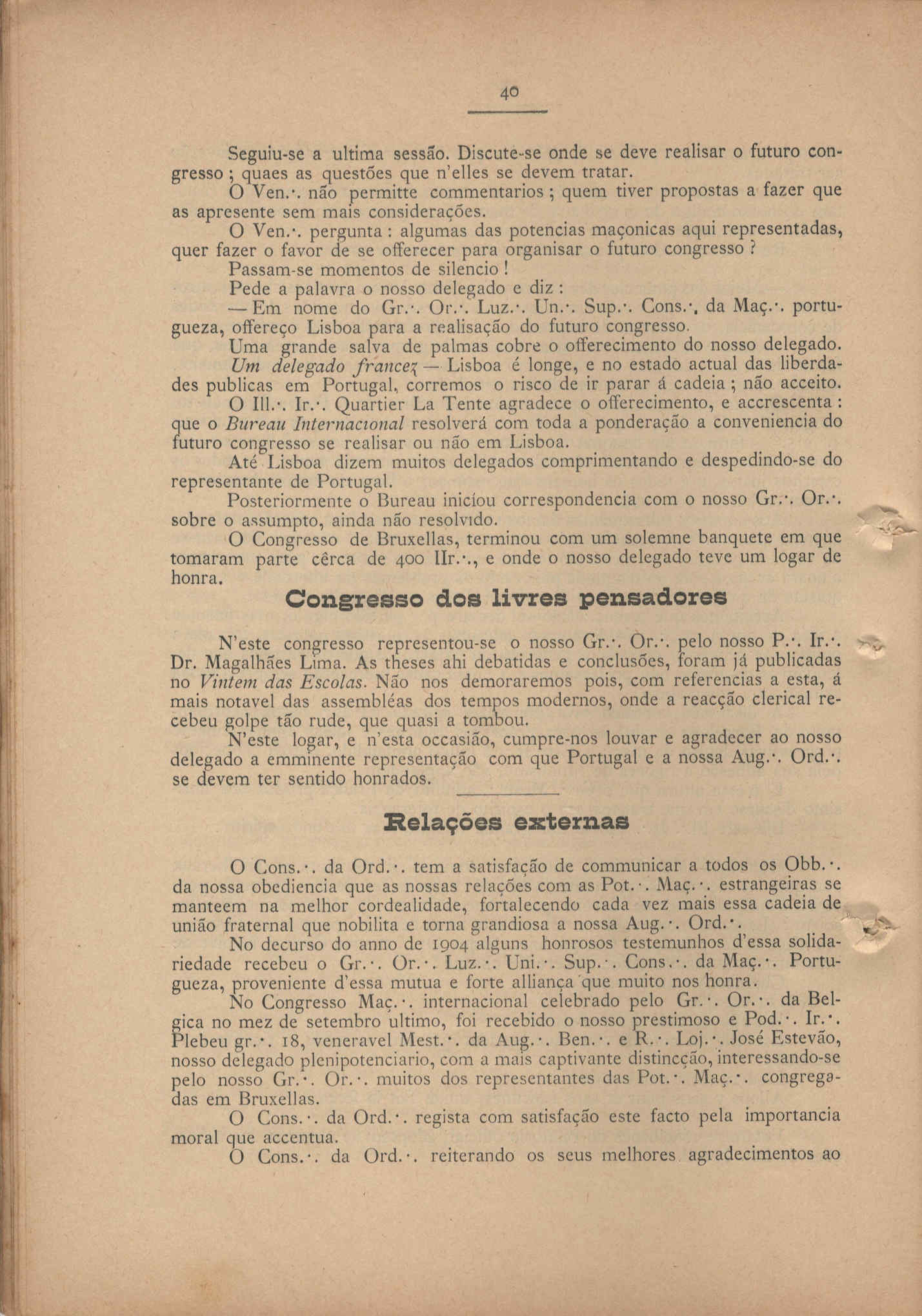 40

Seguiu-se a ultima sessão. Discute-se onde se deve realisar o futuro congresso ; quaes as questões que n'elles se devem tratar.

O Ven.·. não permitte commentarios ; quem tiver propostas a fazer que as apresente sem mais considerações.

O Ven.·. pergunta : algumas das potencias maçonicas aqui representadas, quer fazer o favor de se offerecer para organisar o futuro congresso ?

Passam-se momentos de silencio !

Pede a palavra o nosso delegado e diz :

— Em nome do Gr.·. Or.·. Luz.·. Un.·. Sup.·. Cons.·. da Maç.·. portugueza, offereço Lisboa para a realisação do futuro congresso.

Uma grande salva de palmas cobre o offerecimento do nosso delegado.

Um delegado francez — Lisboa é longe, e no estado actual das liberdades publicas em Portugal, corremos o risco de ir parar á cadeia ; não acceito.

O Ill.·. Ir.·. Quartier La Tente agradece o offerecimento, e accrescenta : que o Bureau Internacional resolverá com toda a ponderação a conveniencia do futuro congresso se realisar ou não em Lisboa.

Até Lisboa dizem muitos delegados comprimentando e despedindo-se do representante de Portugal.

Posteriormente o Bureau iniciou correspondencia com o nosso Gr.·. Or.·. sobre o assumpto, ainda não resolvido.

O Congresso de Bruxellas, terminou com um solemne banquete em que tomaram parte cêrca de 400 IIr.·., e onde o nosso delegado teve um logar de honra.

Congresso dos livres pensadores

N'este congresso representou-se o nosso Gr.·. Or.·. pelo nosso P.·. Ir.·. Dr. Magalhães Lima. As theses ahi debatidas e conclusões, foram já publicadas no Vintem das Escolas. Não nos demoraremos pois, com referencias a esta, á mais notavel das assembléas dos tempos modernos, onde a reacção clerical recebeu golpe tão rude, que quasi a tombou.

N'este logar, e n'esta occasião, cumpre-nos louvar e agradecer ao nosso delegado a emminente representação com que Portugal e a nossa Aug.·. Ord.·. se devem ter sentido honrados.

Relações externas

O Cons.·. da Ord.·. tem a satisfação de communicar a todos os Obb.·. da nossa obediencia que as nossas relações com as Pot.·. Maç.·. estrangeiras se manteem na melhor cordealidade, fortalecendo cada vez mais essa cadeia de união fraternal que nobilita e torna grandiosa a nossa Aug.·. Ord.·.

No decurso do anno de 1904 alguns honrosos testemunhos d'essa solidariedade recebeu o Gr.·. Or.·. Luz.·. Uni.·. Sup.·. Cons.·. da Maç.·. Portugueza, proveniente d'essa mutua e forte alliança que muito nos honra.

No Congresso Maç.·. internacional celebrado pelo Gr.·. Or.·. da Belgica no mez de setembro ultimo, foi recebido o nosso prestimoso e Pod.·. Ir.·. Plebeu gr.·. 18, veneravel Mest.·. da Aug.·. Ben.·. e R.·. Loj.·. José Estevão, nosso delegado plenipotenciario, com a mais captivante distincção, interessando-se pelo nosso Gr.·. Or.·. muitos dos representantes das Pot.·. Maç.·. congregadas em Bruxellas.

O Cons.·. da Ord.·. regista com satisfação este facto pela importancia moral que accentua.

O Cons.·. da Ord.·. reiterando os seus melhores agradecimentos ao